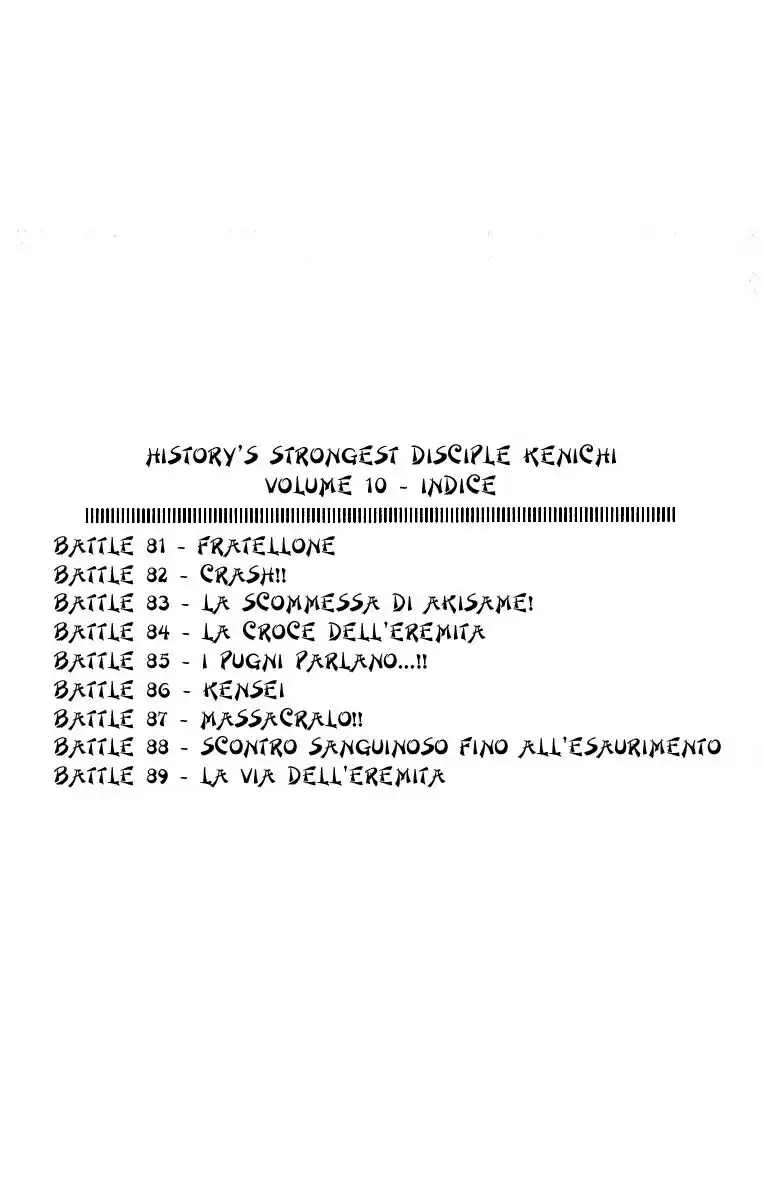 HISTORY'S STRONGEST DISCIPLE KENICHI
VOLUME 10 - INDICE

BATTLE 81 - FRATELLONE
BATTLE 82 - CRASH!!
BATTLE 83 - LA SCOMMESSA DI AKISAME!
BATTLE 84 - LA CROCE DELL'EREMITA
BATTLE 85 - I PUGNI PARLANO...!!
BATTLE 86 - KENSEI
BATTLE 87 - MASSACRALO!!
BATTLE 88 - SCONTRO SANGUINOSO FINO ALL'ESAURIMENTO
BATTLE 89 - LA VIA DELL'EREMITA